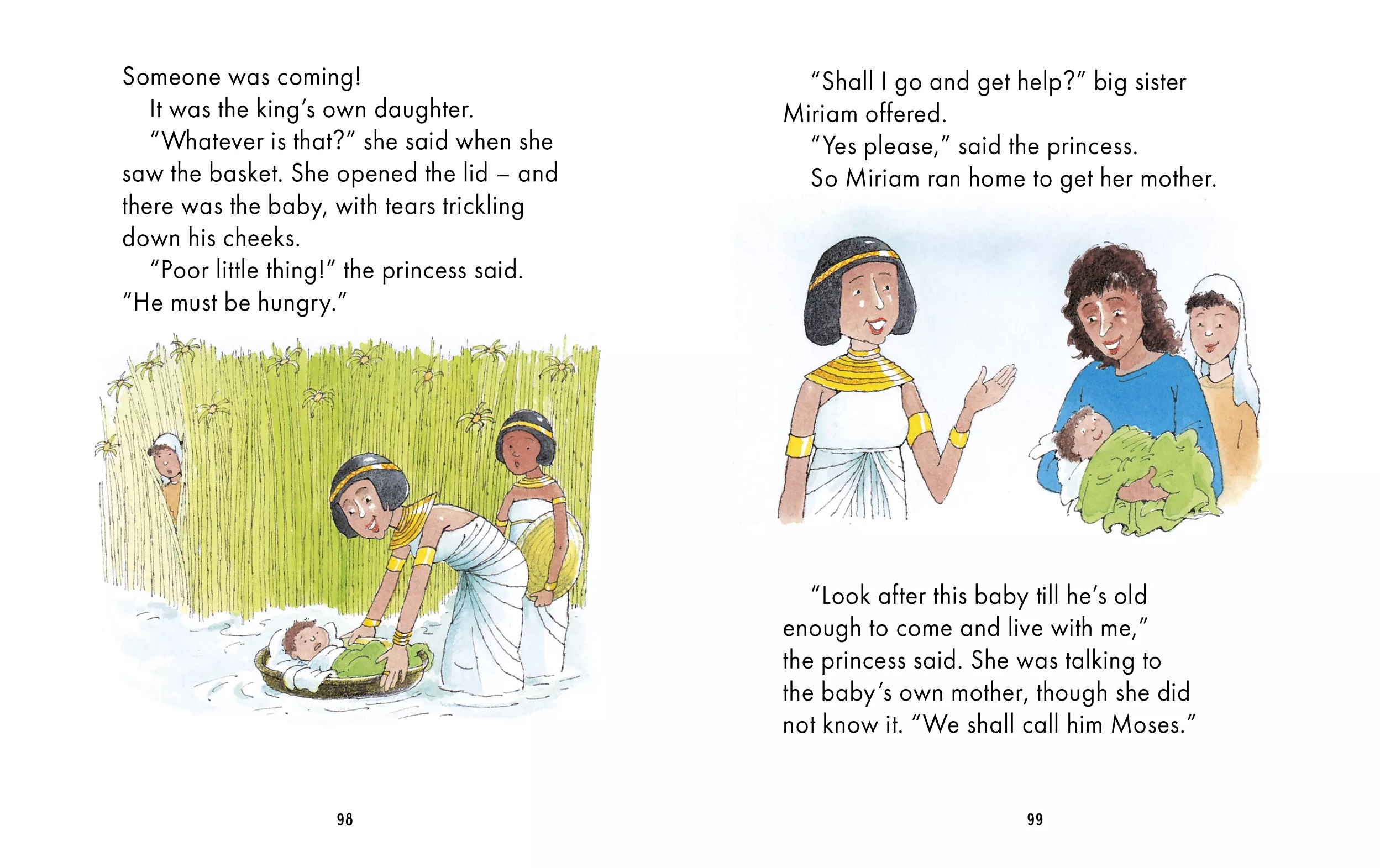 Someone was coming!

It was the king's own daughter.

"Whatever is that?" she said when she saw the basket. She opened the lid – and there was the baby, with tears trickling down his cheeks.

"Poor little thing!" the princess said. "He must be hungry."

98

"Shall I go and get help?" big sister Miriam offered.

"Yes please," said the princess.

So Miriam ran home to get her mother.

"Look after this baby till he's old enough to come and live with me," the princess said. She was talking to the baby's own mother, though she did not know it. "We shall call him Moses."

99